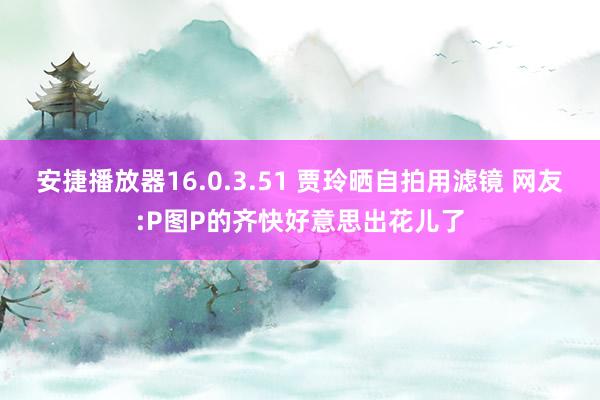 安捷播放器16.0.3.51 贾玲晒自拍用滤镜 网友:P图P的齐快好意思出花儿了